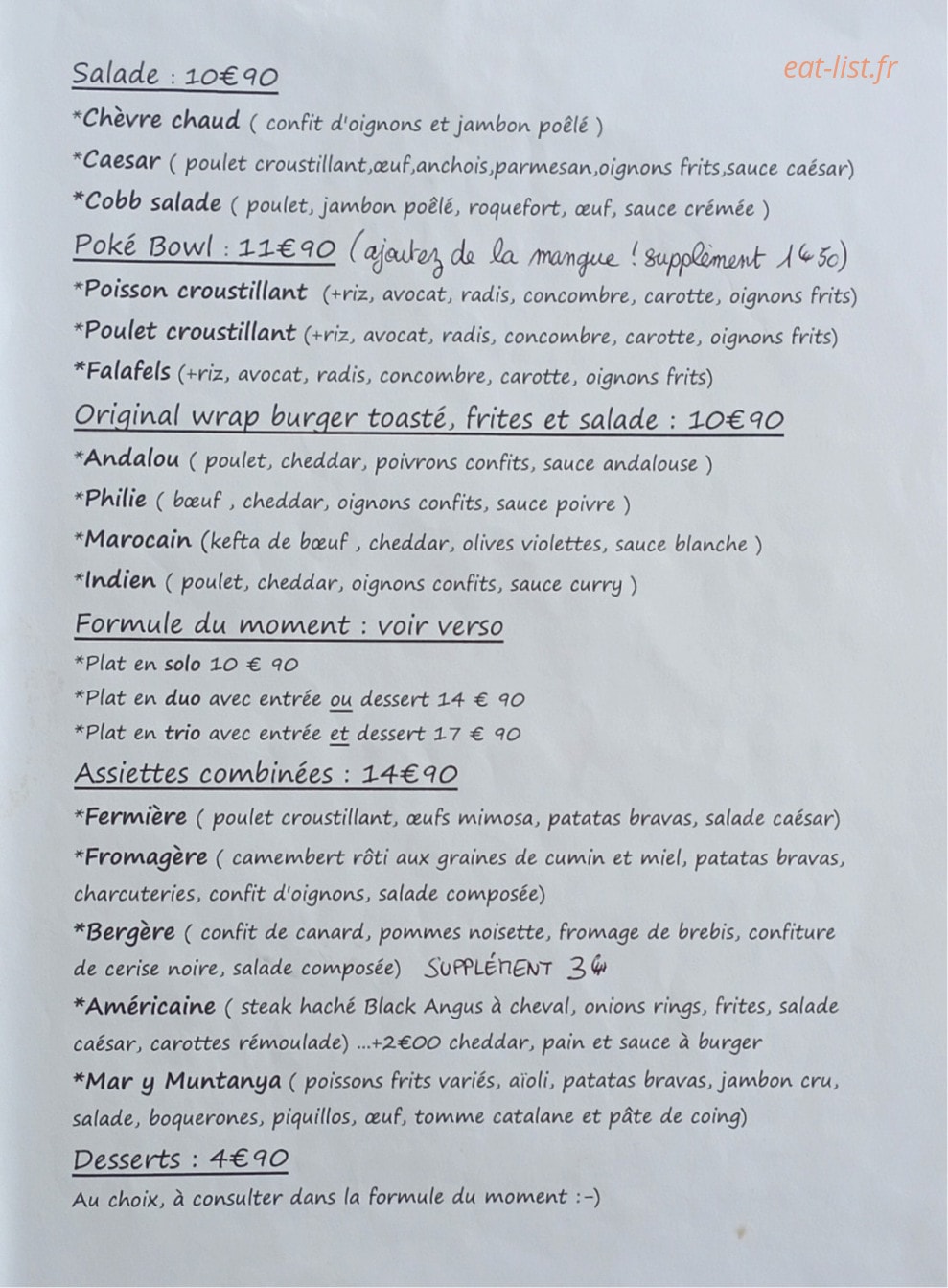 Salade : 10€90

eat-list.fr

*Chèvre chaud ( confit d'oignons et jambon poêlé )

*Caesar ( poulet croustillant,œuf,anchois,parmesan,oignons frits,sauce caésar)

*Cobb salade ( poulet, jambon poêlé, roquefort, œuf, sauce crémée )

Poké Bowl : 11€90 (ajoutez de la mangue ! supplément 1€50)

*Poisson croustillant (+riz, avocat, radis, concombre, carotte, oignons frits)

*Poulet croustillant (+riz, avocat, radis, concombre, carotte, oignons frits)

*Falafels (+riz, avocat, radis, concombre, carotte, oignons frits)

Original wrap burger toasté, frites et salade : 10€90

*Andalou ( poulet, cheddar, poivrons confits, sauce andalouse )

*Philie ( bœuf , cheddar, oignons confits, sauce poivre )

*Marocain (kefta de bœuf , cheddar, olives violettes, sauce blanche )

*Indien ( poulet, cheddar, oignons confits, sauce curry )

Formule du moment : voir verso

*Plat en solo 10 € 90

*Plat en duo avec entrée ou dessert 14 € 90

*Plat en trio avec entrée et dessert 17 € 90

Assiettes combinées : 14€90

*Fermière ( poulet croustillant, œufs mimosa, patatas bravas, salade caésar)

*Fromagère ( camembert rôti aux graines de cumin et miel, patatas bravas, charcuteries, confit d'oignons, salade composée)

*Bergère ( confit de canard, pommes noisette, fromage de brebis, confiture de cerise noire, salade composée) SUPPLÉMENT 3€

*Américaine ( steak haché Black Angus à cheval, onions rings, frites, salade caésar, carottes rémoulade) ...+2€00 cheddar, pain et sauce à burger

*Mar y Muntanya ( poissons frits variés, aïoli, patatas bravas, jambon cru, salade, boquerones, piquillos, œuf, tomme catalane et pâte de coing)

Desserts : 4€90

Au choix, à consulter dans la formule du moment :-)